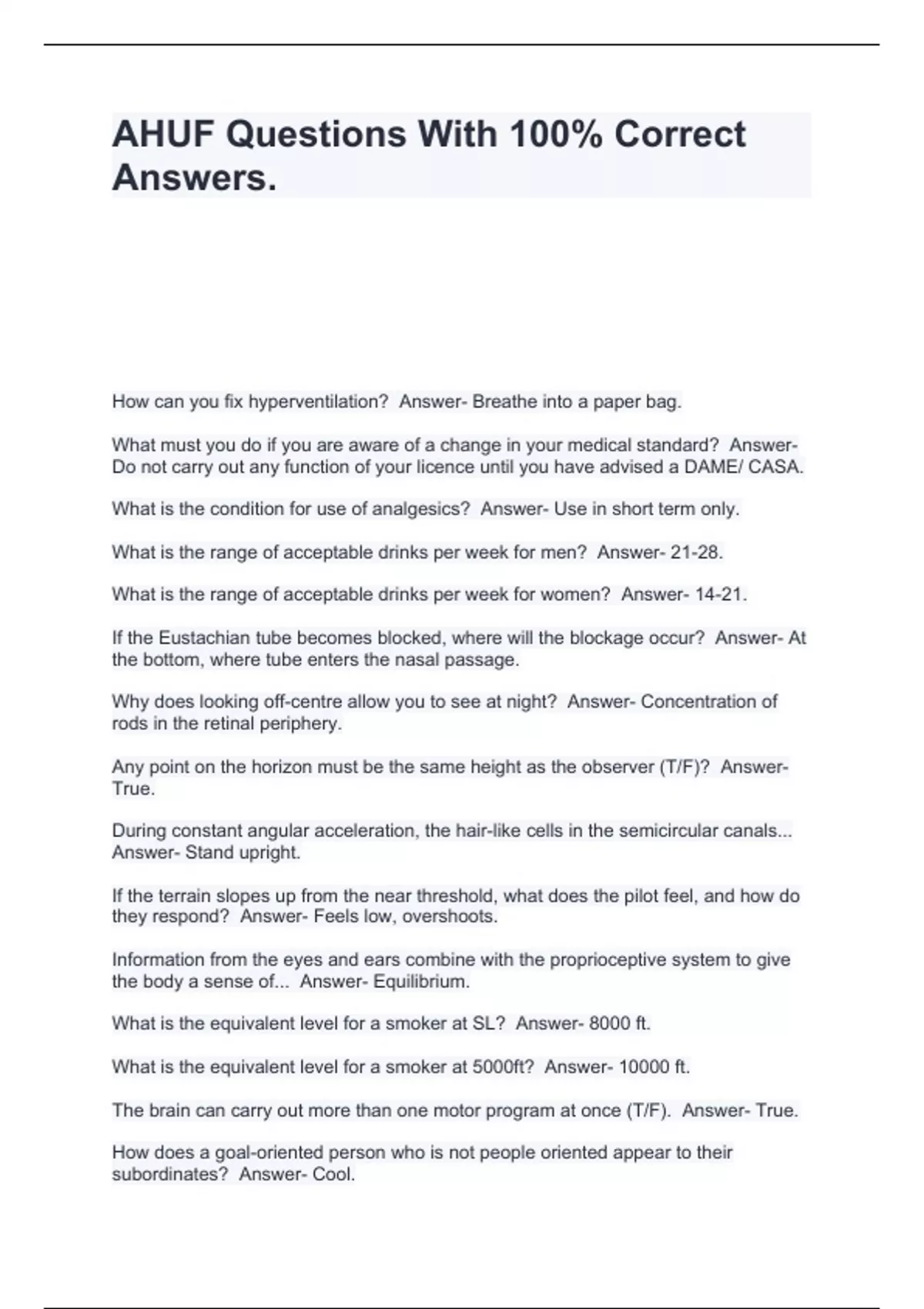 AHUF Questions With 100% Correct Answers.

How can you fix hyperventilation?  Answer- Breathe into a paper bag.

What must you do if you are aware of a change in your medical standard?  Answer- Do not carry out any function of your licence until you have advised a DAME/ CASA.

What is the condition for use of analgesics?  Answer- Use in short term only.

What is the range of acceptable drinks per week for men?  Answer- 21-28.

What is the range of acceptable drinks per week for women?  Answer- 14-21.

If the Eustachian tube becomes blocked, where will the blockage occur?  Answer- At the bottom, where tube enters the nasal passage.

Why does looking off-centre allow you to see at night?  Answer- Concentration of rods in the retinal periphery.

Any point on the horizon must be the same height as the observer (T/F)?  Answer- True.

During constant angular acceleration, the hair-like cells in the semicircular canals... Answer- Stand upright.

If the terrain slopes up from the near threshold, what does the pilot feel, and how do they respond?  Answer- Feels low, overshoots.

Information from the eyes and ears combine with the proprioceptive system to give the body a sense of...  Answer- Equilibrium.

What is the equivalent level for a smoker at SL?  Answer- 8000 ft.

What is the equivalent level for a smoker at 5000ft?  Answer- 10000 ft.

The brain can carry out more than one motor program at once (T/F).  Answer- True.

How does a goal-oriented person who is not people oriented appear to their subordinates?  Answer- Cool.